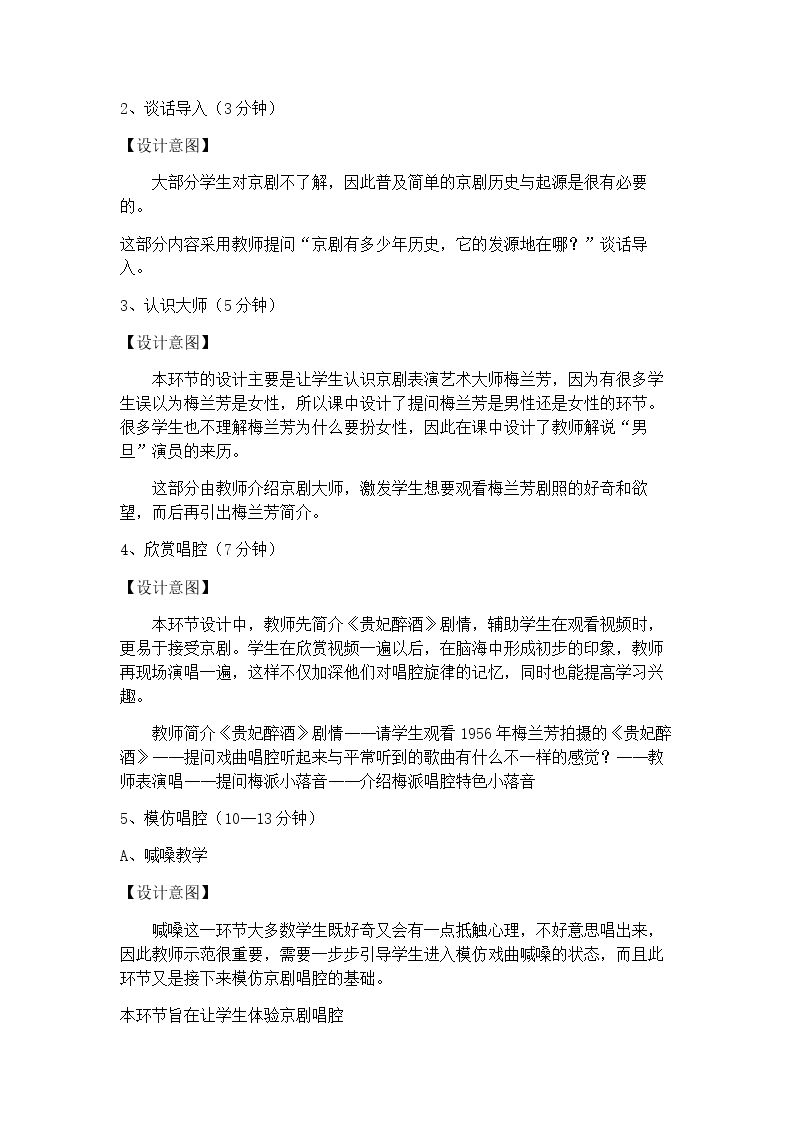 2、谈话导入（3分钟）

【设计意图】

大部分学生对京剧不了解，因此普及简单的京剧历史与起源是很有必要的。

这部分内容采用教师提问“京剧有多少年历史，它的发源地在哪？”谈话导入。

3、认识大师（5分钟）

【设计意图】

本环节的设计主要是让学生认识京剧表演艺术大师梅兰芳，因为有很多学生误以为梅兰芳是女性，所以课中设计了提问梅兰芳是男性还是女性的环节。很多学生也不理解梅兰芳为什么要扮女性，因此在课中设计了教师解说“男旦”演员的来历。

这部分由教师介绍京剧大师，激发学生想要观看梅兰芳剧照的好奇和欲望，而后再引出梅兰芳简介。

4、欣赏唱腔（7分钟）

【设计意图】

本环节设计中，教师先简介《贵妃醉酒》剧情，辅助学生在观看视频时，更易于接受京剧。学生在欣赏视频一遍以后，在脑海中形成初步的印象，教师再现场演唱一遍，这样不仅加深他们对唱腔旋律的记忆，同时也能提高学习兴趣。

教师简介《贵妃醉酒》剧情——请学生观看1956年梅兰芳拍摄的《贵妃醉酒》——提问戏曲唱腔听起来与平常听到的歌曲有什么不一样的感觉？——教师表演唱——提问梅派小落音——介绍梅派唱腔特色小落音

5、模仿唱腔（10—13分钟）

A、喊嗓教学

【设计意图】

喊嗓这一环节大多数学生既好奇又会有一点抵触心理，不好意思唱出来，因此教师示范很重要，需要一步步引导学生进入模仿戏曲喊嗓的状态，而且此环节又是接下来模仿京剧唱腔的基础。

本环节旨在让学生体验京剧唱腔